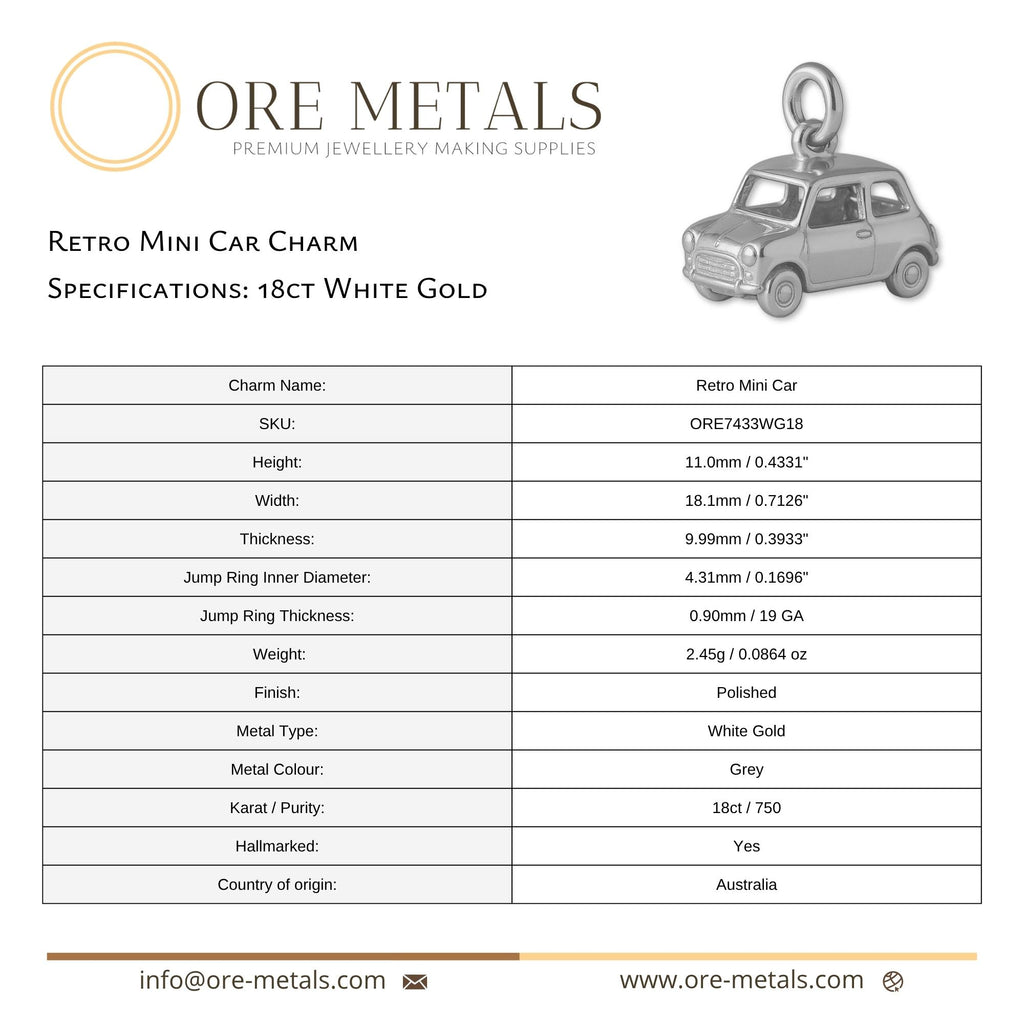 ORE METALS
PREMIUM JEWELLERY MAKING SUPPLIES

Retro Mini Car Charm
Specifications: 18ct White Gold

| Charm Name: | Retro Mini Car |
|---|---|
| SKU: | ORE7433WG18 |
| Height: | 11.0mm / 0.4331" |
| Width: | 18.1mm / 0.7126" |
| Thickness: | 9.99mm / 0.3933" |
| Jump Ring Inner Diameter: | 4.31mm / 0.1696" |
| Jump Ring Thickness: | 0.90mm / 19 GA |
| Weight: | 2.45g / 0.0864 oz |
| Finish: | Polished |
| Metal Type: | White Gold |
| Metal Colour: | Grey |
| Karat / Purity: | 18ct / 750 |
| Hallmarked: | Yes |
| Country of origin: | Australia |

info@ore-metals.com
www.ore-metals.com